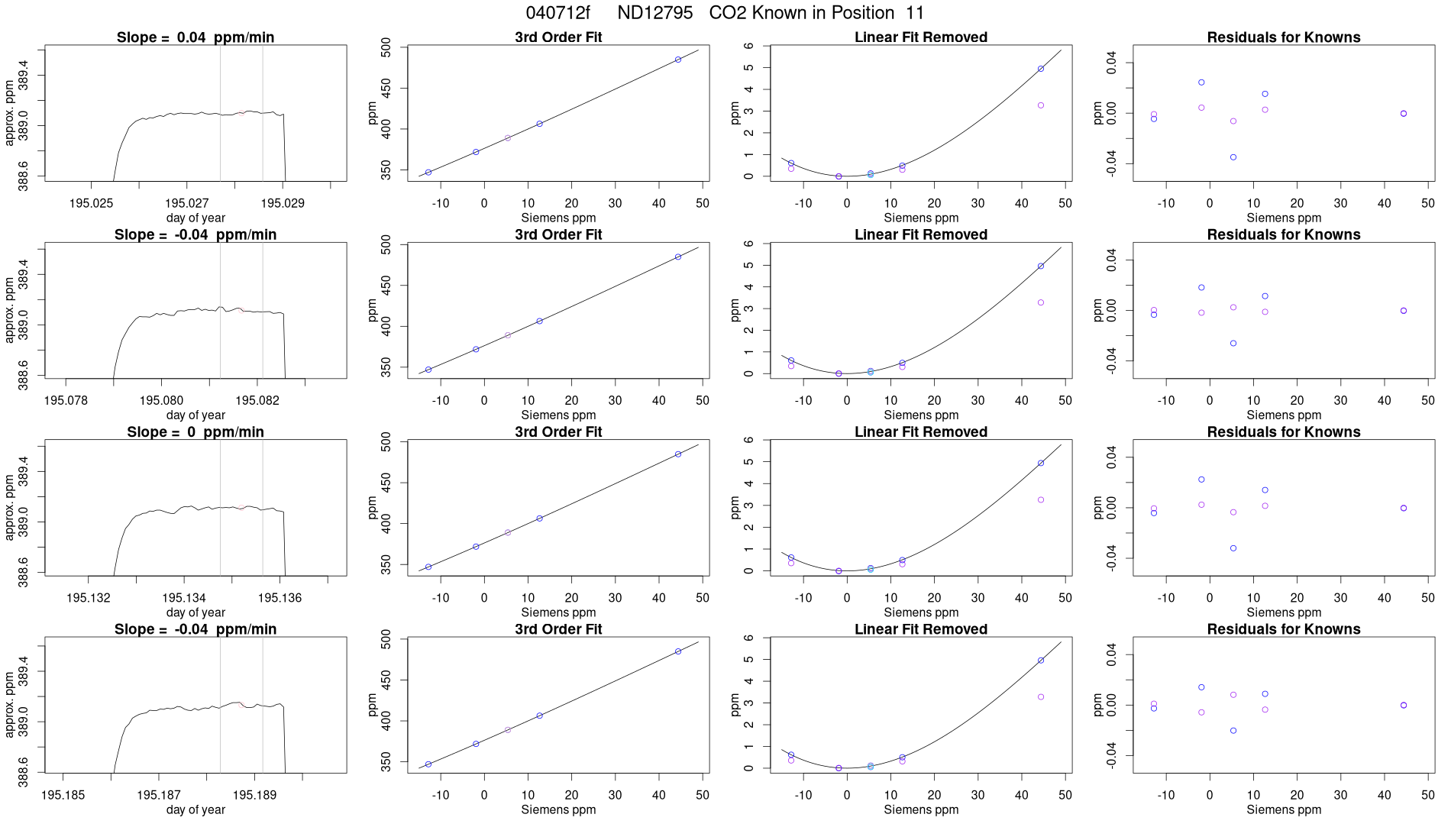 040712f ND12795 CO2 Known in Position 11

Slope = 0.04 ppm/min
approx. ppm
388.6 389.0 389.4
195.025 195.027 195.029
day of year

3rd Order Fit
ppm
350 400 450 500
-10 0 10 20 30 40 50
Siemens ppm

Linear Fit Removed
ppm
0 1 2 3 4 5 6
-10 0 10 20 30 40 50
Siemens ppm

Residuals for Knowns
ppm
-0.04 0.00 0.04
-10 0 10 20 30 40 50
Siemens ppm

Slope = -0.04 ppm/min
approx. ppm
388.6 389.0 389.4
195.078 195.080 195.082
day of year

3rd Order Fit
ppm
350 400 450 500
-10 0 10 20 30 40 50
Siemens ppm

Linear Fit Removed
ppm
0 1 2 3 4 5 6
-10 0 10 20 30 40 50
Siemens ppm

Residuals for Knowns
ppm
-0.04 0.00 0.04
-10 0 10 20 30 40 50
Siemens ppm

Slope = 0 ppm/min
approx. ppm
388.6 389.0 389.4
195.132 195.134 195.136
day of year

3rd Order Fit
ppm
350 400 450 500
-10 0 10 20 30 40 50
Siemens ppm

Linear Fit Removed
ppm
0 1 2 3 4 5 6
-10 0 10 20 30 40 50
Siemens ppm

Residuals for Knowns
ppm
-0.04 0.00 0.04
-10 0 10 20 30 40 50
Siemens ppm

Slope = -0.04 ppm/min
approx. ppm
388.6 389.0 389.4
195.185 195.187 195.189
day of year

3rd Order Fit
ppm
350 400 450 500
-10 0 10 20 30 40 50
Siemens ppm

Linear Fit Removed
ppm
0 1 2 3 4 5 6
-10 0 10 20 30 40 50
Siemens ppm

Residuals for Knowns
ppm
-0.04 0.00 0.04
-10 0 10 20 30 40 50
Siemens ppm